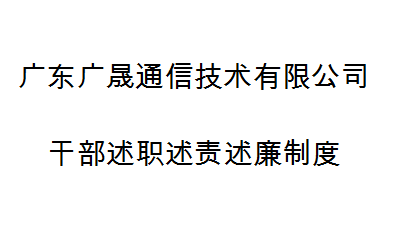 广东广晟通信技术有限公司

干部述职述责述廉制度